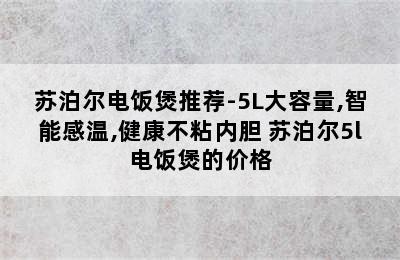 苏泊尔电饭煲推荐-5L大容量,智能感温,健康不粘内胆 苏泊尔5l电饭煲的价格